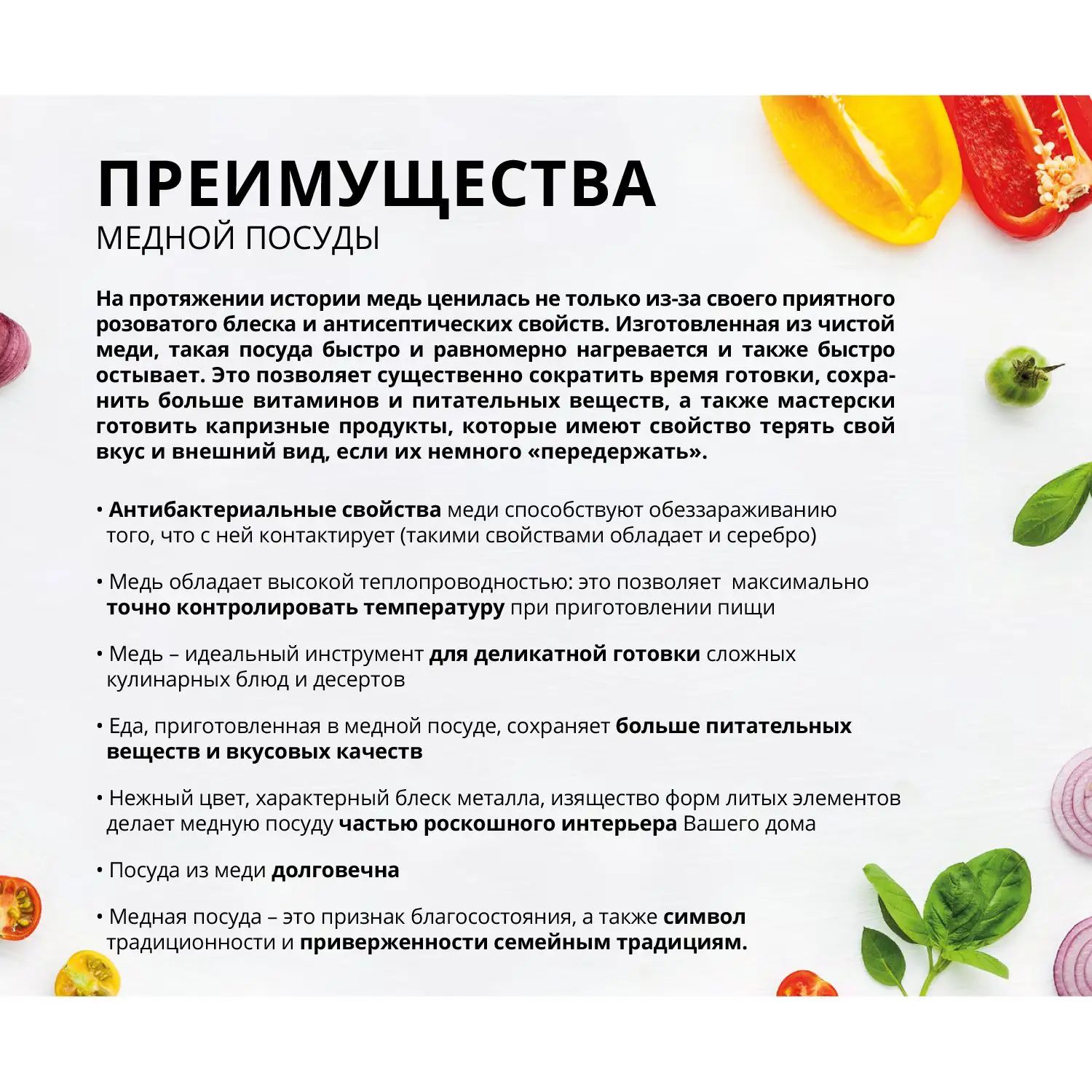 ПРЕИМУЩЕСТВА
МЕДНОЙ ПОСУДЫ

На протяжении истории медь ценилась не только из-за своего приятного розоватого блеска и антисептических свойств. Изготовленная из чистой меди, такая посуда быстро и равномерно нагревается и также быстро остывает. Это позволяет существенно сократить время готовки, сохранить больше витаминов и питательных веществ, а также мастерски готовить капризные продукты, которые имеют свойство терять свой вкус и внешний вид, если их немного «передержать».

• Антибактериальные свойства меди способствуют обеззараживанию того, что с ней контактирует (такими свойствами обладает и серебро)

• Медь обладает высокой теплопроводностью: это позволяет максимально точно контролировать температуру при приготовлении пищи

• Медь – идеальный инструмент для деликатной готовки сложных кулинарных блюд и десертов

• Еда, приготовленная в медной посуде, сохраняет больше питательных веществ и вкусовых качеств

• Нежный цвет, характерный блеск металла, изящество форм литых элементов делает медную посуду частью роскошного интерьера Вашего дома

• Посуда из меди долговечна

• Медная посуда – это признак благосостояния, а также символ традиционности и приверженности семейным традициям.